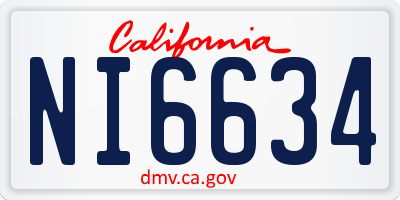 California

NI6634

dmv.ca.gov